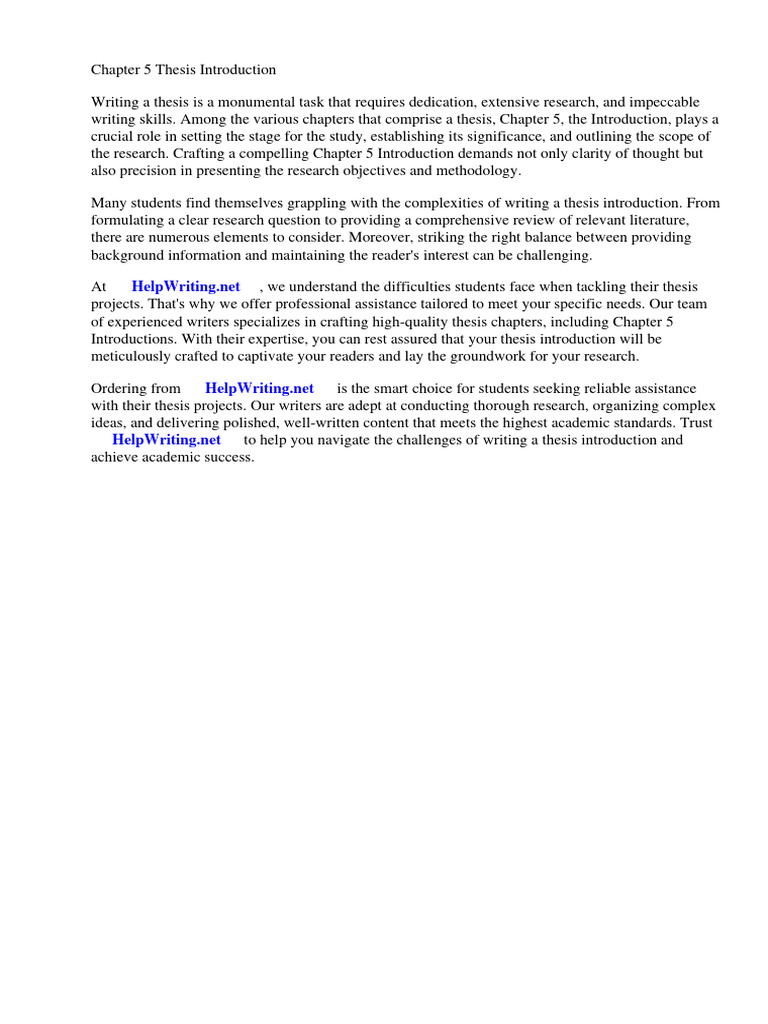 Chapter 5 Thesis Introduction

Writing a thesis is a monumental task that requires dedication, extensive research, and impeccable writing skills. Among the various chapters that comprise a thesis, Chapter 5, the Introduction, plays a crucial role in setting the stage for the study, establishing its significance, and outlining the scope of the research. Crafting a compelling Chapter 5 Introduction demands not only clarity of thought but also precision in presenting the research objectives and methodology.

Many students find themselves grappling with the complexities of writing a thesis introduction. From formulating a clear research question to providing a comprehensive review of relevant literature, there are numerous elements to consider. Moreover, striking the right balance between providing background information and maintaining the reader's interest can be challenging.

At HelpWriting.net , we understand the difficulties students face when tackling their thesis projects. That's why we offer professional assistance tailored to meet your specific needs. Our team of experienced writers specializes in crafting high-quality thesis chapters, including Chapter 5 Introductions. With their expertise, you can rest assured that your thesis introduction will be meticulously crafted to captivate your readers and lay the groundwork for your research.

Ordering from HelpWriting.net is the smart choice for students seeking reliable assistance with their thesis projects. Our writers are adept at conducting thorough research, organizing complex ideas, and delivering polished, well-written content that meets the highest academic standards. Trust HelpWriting.net to help you navigate the challenges of writing a thesis introduction and achieve academic success.